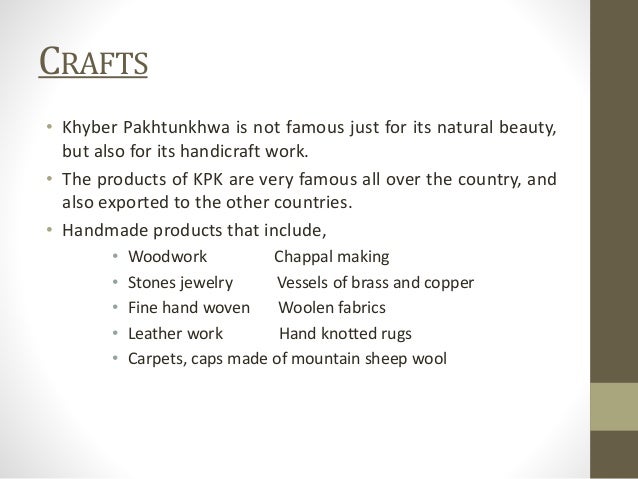 CRAFTS

• Khyber Pakhtunkhwa is not famous just for its natural beauty, but also for its handicraft work.

• The products of KPK are very famous all over the country, and also exported to the other countries.

• Handmade products that include,

• Woodwork Chappal making
• Stones jewelry Vessels of brass and copper
• Fine hand woven Woolen fabrics
• Leather work Hand knotted rugs
• Carpets, caps made of mountain sheep wool